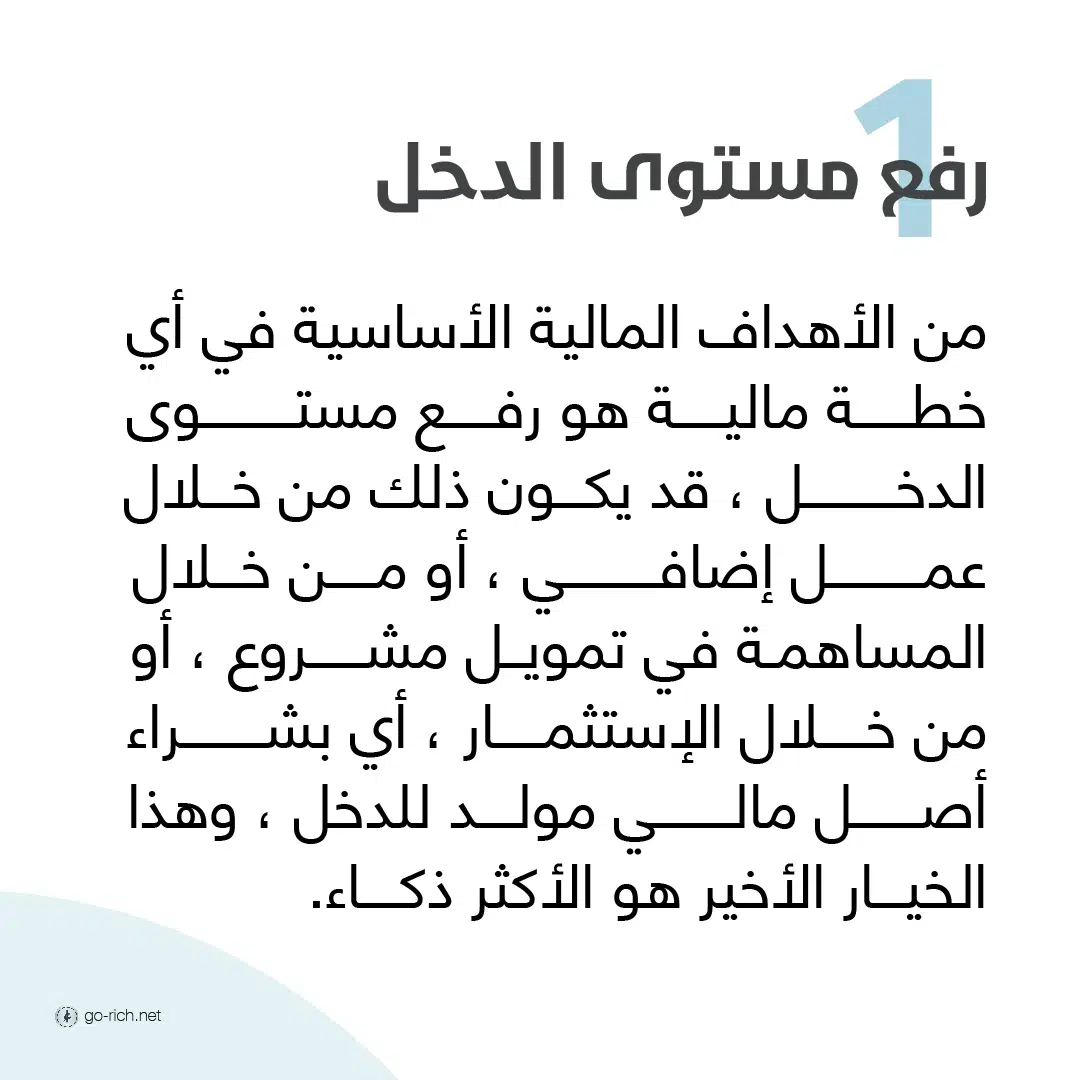 1
رفع مستوى الدخل

من الأهداف المالية الأساسية في أي خطة مالية هو رفع مستوى الدخل ، قد يكون ذلك من خلال عمل إضافي ، أو من خلال المساهمة في تمويل مشروع ، أو من خلال الإستثمار ، أي بشراء أصل مالي مولد للدخل ، وهذا الخيار الأخير هو الأكثر ذكاء.

go-rich.net